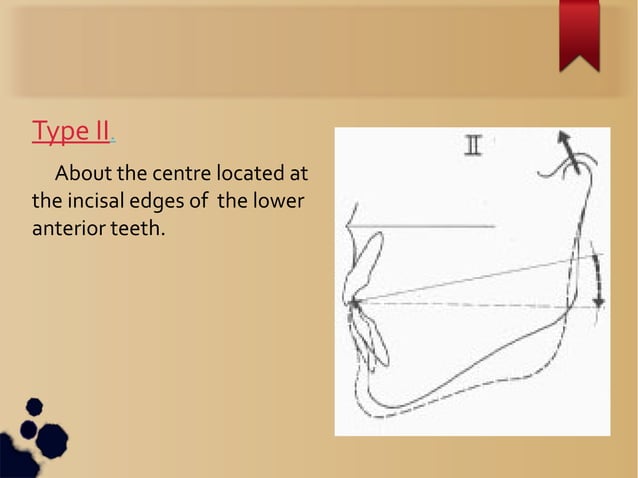 Type II.

About the centre located at the incisal edges of the lower anterior teeth.

II